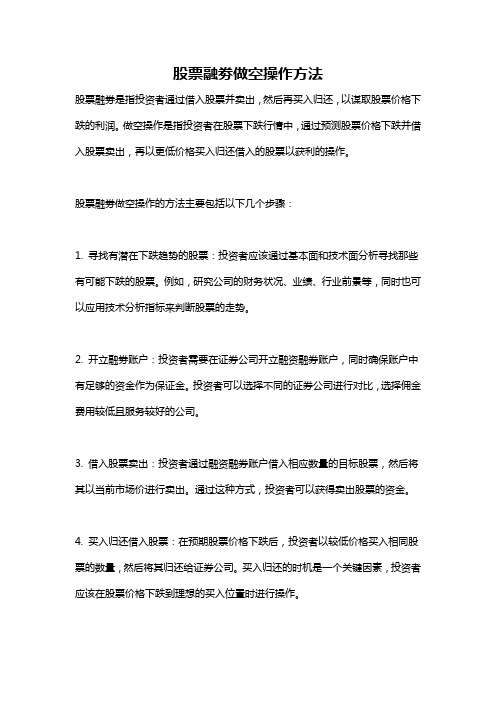 股票融券做空操作方法

股票融券是指投资者通过借入股票并卖出，然后再买入归还，以谋取股票价格下跌的利润。做空操作是指投资者在股票下跌行情中，通过预测股票价格下跌并借入股票卖出，再以更低价格买入归还借入的股票以获利的操作。

股票融券做空操作的方法主要包括以下几个步骤：

1. 寻找有潜在下跌趋势的股票：投资者应该通过基本面和技术面分析寻找那些有可能下跌的股票。例如，研究公司的财务状况、业绩、行业前景等，同时也可以应用技术分析指标来判断股票的走势。

2. 开立融券账户：投资者需要在证券公司开立融资融券账户，同时确保账户中有足够的资金作为保证金。投资者可以选择不同的证券公司进行对比，选择佣金费用较低且服务较好的公司。

3. 借入股票卖出：投资者通过融资融券账户借入相应数量的目标股票，然后将其以当前市场价进行卖出。通过这种方式，投资者可以获得卖出股票的资金。

4. 买入归还借入股票：在预期股票价格下跌后，投资者以较低价格买入相同股票的数量，然后将其归还给证券公司。买入归还的时机是一个关键因素，投资者应该在股票价格下跌到理想的买入位置时进行操作。